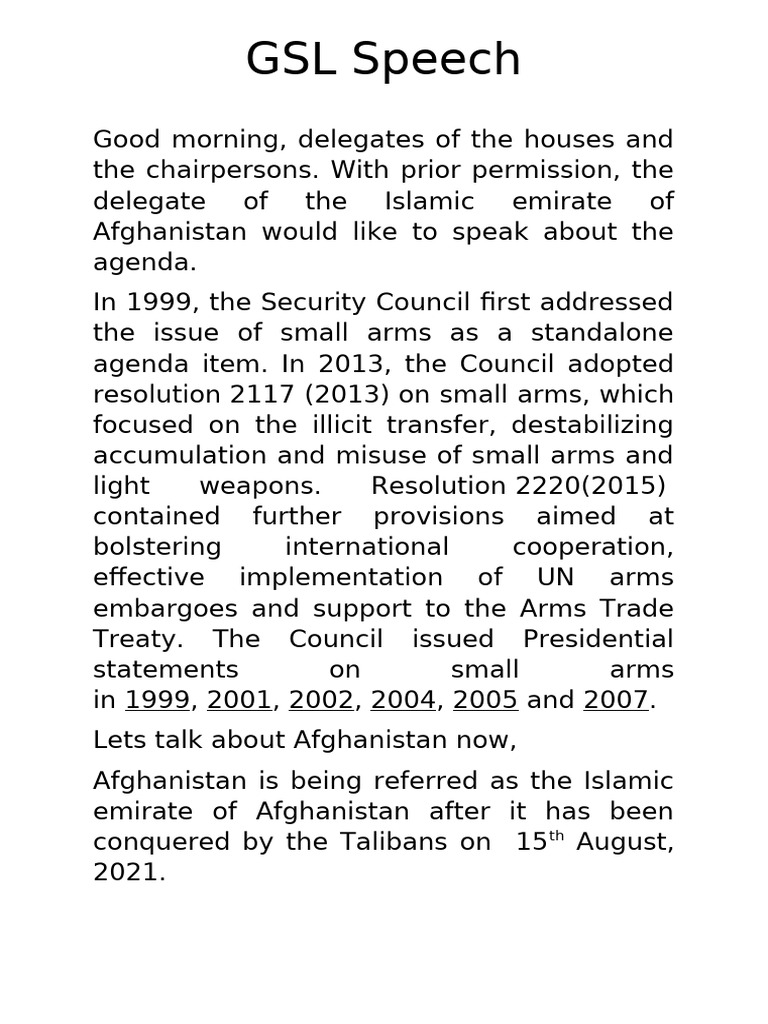 GSL Speech

Good morning, delegates of the houses and the chairpersons. With prior permission, the delegate of the Islamic emirate of Afghanistan would like to speak about the agenda.

In 1999, the Security Council first addressed the issue of small arms as a standalone agenda item. In 2013, the Council adopted resolution 2117 (2013) on small arms, which focused on the illicit transfer, destabilizing accumulation and misuse of small arms and light weapons. Resolution 2220(2015) contained further provisions aimed at bolstering international cooperation, effective implementation of UN arms embargoes and support to the Arms Trade Treaty. The Council issued Presidential statements on small arms in 1999, 2001, 2002, 2004, 2005 and 2007.

Lets talk about Afghanistan now,

Afghanistan is being referred as the Islamic emirate of Afghanistan after it has been conquered by the Talibans on 15$^{th}$ August, 2021.